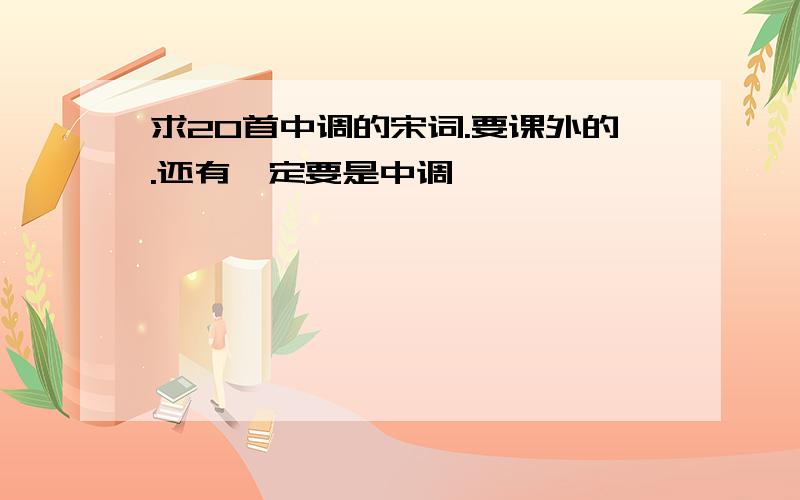 求20首中调的宋词.要课外的.还有一定要是中调